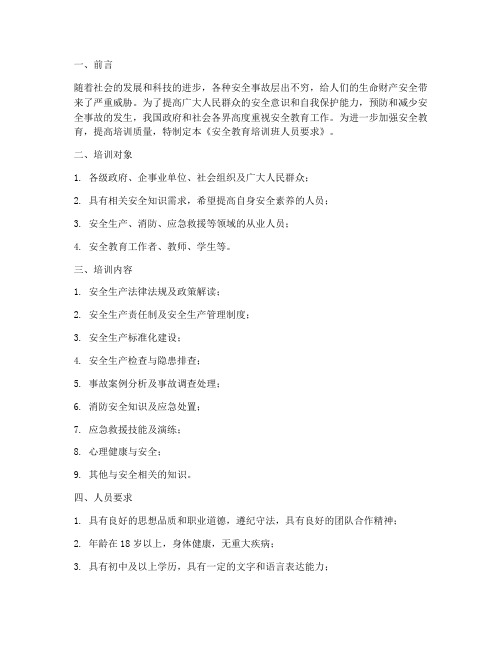 一、前言

随着社会的发展和科技的进步，各种安全事故层出不穷，给人们的生命财产安全带来了严重威胁。为了提高广大人民群众的安全意识和自我保护能力，预防和减少安全事故的发生，我国政府和社会各界高度重视安全教育工作。为进一步加强安全教育，提高培训质量，特制定本《安全教育培训班人员要求》。

二、培训对象

1. 各级政府、企事业单位、社会组织及广大人民群众；

2. 具有相关安全知识需求，希望提高自身安全素养的人员；

3. 安全生产、消防、应急救援等领域的从业人员；

4. 安全教育工作者、教师、学生等。

三、培训内容

1. 安全生产法律法规及政策解读；

2. 安全生产责任制及安全生产管理制度；

3. 安全生产标准化建设；

4. 安全生产检查与隐患排查；

5. 事故案例分析及事故调查处理；

6. 消防安全知识及应急处置；

7. 应急救援技能及演练；

8. 心理健康与安全；

9. 其他与安全相关的知识。

四、人员要求

1. 具有良好的思想品质和职业道德，遵纪守法，具有良好的团队合作精神；

2. 年龄在 18 岁以上，身体健康，无重大疾病；

3. 具有初中及以上学历，具有一定的文字和语言表达能力；